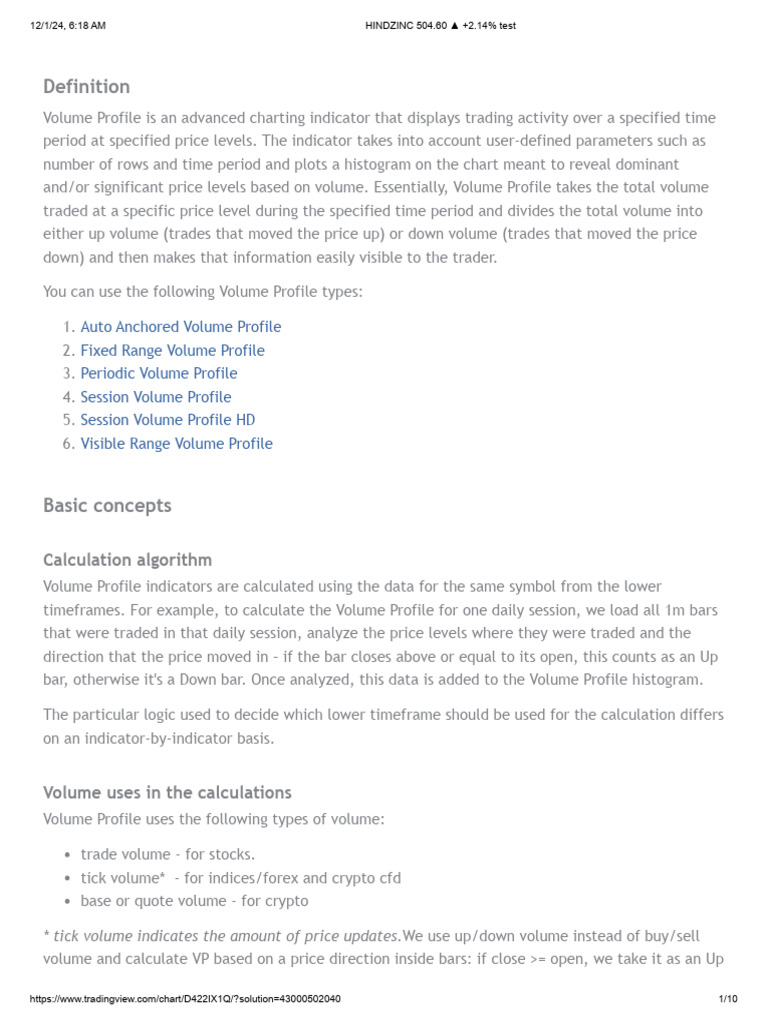 12/1/24, 6:18 AM HINDZINC 504.60 ▲ +2.14% test

Definition

Volume Profile is an advanced charting indicator that displays trading activity over a specified time period at specified price levels. The indicator takes into account user-defined parameters such as number of rows and time period and plots a histogram on the chart meant to reveal dominant and/or significant price levels based on volume. Essentially, Volume Profile takes the total volume traded at a specific price level during the specified time period and divides the total volume into either up volume (trades that moved the price up) or down volume (trades that moved the price down) and then makes that information easily visible to the trader.

You can use the following Volume Profile types:

1. Auto Anchored Volume Profile
2. Fixed Range Volume Profile
3. Periodic Volume Profile
4. Session Volume Profile
5. Session Volume Profile HD
6. Visible Range Volume Profile

Basic concepts

Calculation algorithm

Volume Profile indicators are calculated using the data for the same symbol from the lower timeframes. For example, to calculate the Volume Profile for one daily session, we load all 1m bars that were traded in that daily session, analyze the price levels where they were traded and the direction that the price moved in - if the bar closes above or equal to its open, this counts as an Up bar, otherwise it's a Down bar. Once analyzed, this data is added to the Volume Profile histogram.

The particular logic used to decide which lower timeframe should be used for the calculation differs on an indicator-by-indicator basis.

Volume uses in the calculations

Volume Profile uses the following types of volume:

• trade volume - for stocks.
• tick volume* - for indices/forex and crypto cfd
• base or quote volume - for crypto

* tick volume indicates the amount of price updates.We use up/down volume instead of buy/sell volume and calculate VP based on a price direction inside bars: if close >= open, we take it as an Up

https://www.tradingview.com/chart/D422IX1Q/?solution=43000502040 1/10